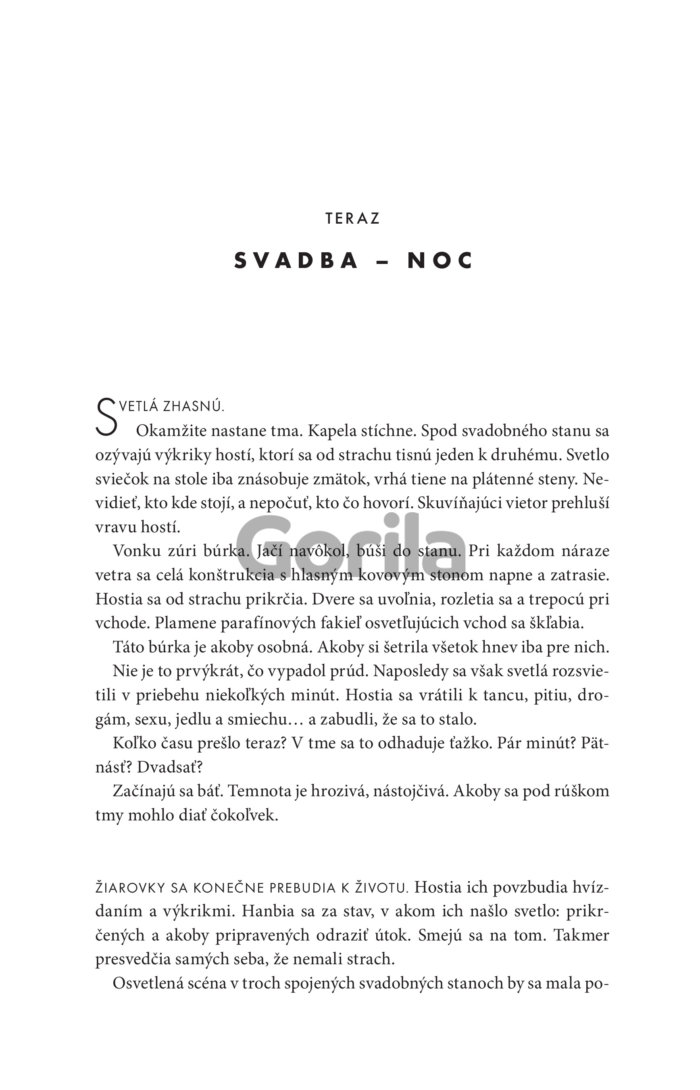 TERAZ

SVADBA – NOC

SVETLÁ ZHASNÚ.

Okamžite nastane tma. Kapela stíchne. Spod svadobného stanu sa ozývajú výkriky hostí, ktorí sa od strachu tisnú jeden k druhému. Svetlo sviečok na stole iba znásobuje zmätok, vrhá tiene na plátenné steny. Nevidieť, kto kde stojí, a nepočuť, kto čo hovorí. Skuvíňajúci vietor prehluší vravu hostí.

Vonku zúri búrka. Jačí navôkol, búši do stanu. Pri každom náraze vetra sa celá konštrukcia s hlasným kovovým stonom napne a zatrasie. Hostia sa od strachu prikrčia. Dvere sa uvoľnia, rozletia sa a trepocú pri vchode. Plamene parafínových fakieľ osvetľujúcich vchod sa škľabia.

Táto búrka je akoby osobná. Akoby si šetrila všetok hnev iba pre nich.

Nie je to prvýkrát, čo vypadol prúd. Naposledy sa však svetlá rozsvietili v priebehu niekoľkých minút. Hostia sa vrátili k tancu, pitiu, drogám, sexu, jedlu a smiechu… a zabudli, že sa to stalo.

Koľko času prešlo teraz? V tme sa to odhaduje ťažko. Pár minút? Pätnásť? Dvadsať?

Začínajú sa báť. Temnota je hrozivá, nástojčivá. Akoby sa pod rúškom tmy mohlo diať čokoľvek.

ŽIAROVKY SA KONEČNE PREBUDIA K ŽIVOTU. Hostia ich povzbudia hvízdaním a výkrikmi. Hanbia sa za stav, v akom ich našlo svetlo: prikrčených a akoby pripravených odraziť útok. Smejú sa na tom. Takmer presvedčia samých seba, že nemali strach.

Osvetlená scéna v troch spojených svadobných stanoch by sa mala po-

Gorila